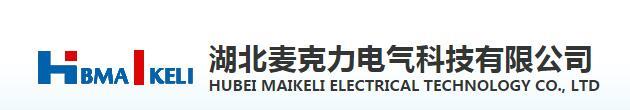 HBMAIKELI

湖北麦克力电气科技有限公司
HUBEI MAIKELI ELECTRICAL TECHNOLOGY CO., LTD